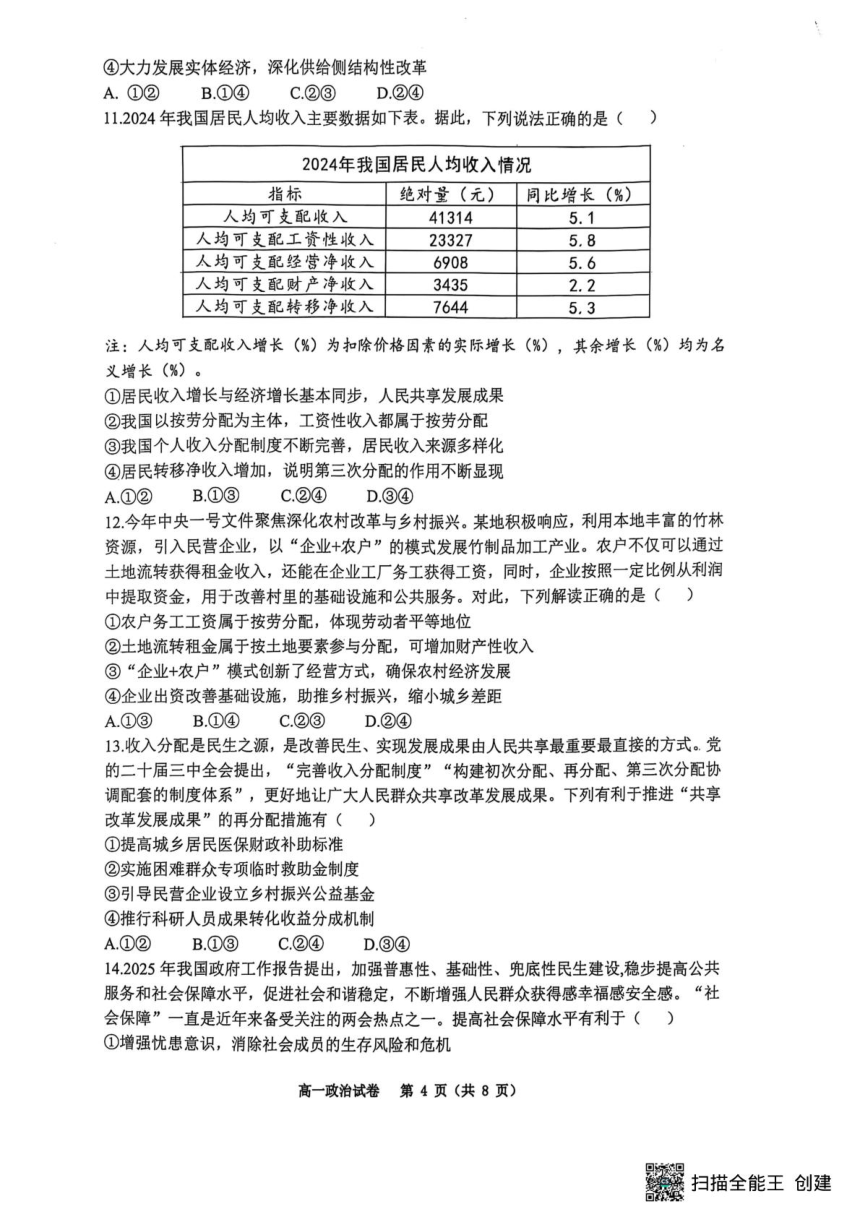 ④大力发展实体经济，深化供给侧结构性改革
A. ①②　　B.①④　　C.②③　　D.②④
11.2024 年我国居民人均收入主要数据如下表。据此，下列说法正确的是（　）

2024年我国居民人均收入情况

| 指标 | 绝对量（元） | 同比增长（%） |
|---|---|---|
| 人均可支配收入 | 41314 | 5.1 |
| 人均可支配工资性收入 | 23327 | 5.8 |
| 人均可支配经营净收入 | 6908 | 5.6 |
| 人均可支配财产净收入 | 3435 | 2.2 |
| 人均可支配转移净收入 | 7644 | 5.3 |

注：人均可支配收入增长（%）为扣除价格因素的实际增长（%），其余增长（%）均为名义增长（%）。
①居民收入增长与经济增长基本同步，人民共享发展成果
②我国以按劳分配为主体，工资性收入都属于按劳分配
③我国个人收入分配制度不断完善，居民收入来源多样化
④居民转移净收入增加，说明第三次分配的作用不断显现
A.①②　　B.①③　　C.②④　　D.③④
12.今年中央一号文件聚焦深化农村改革与乡村振兴。某地积极响应，利用本地丰富的竹林资源，引入民营企业，以“企业+农户”的模式发展竹制品加工产业。农户不仅可以通过土地流转获得租金收入，还能在企业工厂务工获得工资，同时，企业按照一定比例从利润中提取资金，用于改善村里的基础设施和公共服务。对此，下列解读正确的是（　）
①农户务工工资属于按劳分配，体现劳动者平等地位
②土地流转租金属于按土地要素参与分配，可增加财产性收入
③“企业+农户”模式创新了经营方式，确保农村经济发展
④企业出资改善基础设施，助推乡村振兴，缩小城乡差距
A.①③　　B.①④　　C.②③　　D.②④
13.收入分配是民生之源，是改善民生、实现发展成果由人民共享最重要最直接的方式。党的二十届三中全会提出，“完善收入分配制度”“构建初次分配、再分配、第三次分配协调配套的制度体系”，更好地让广大人民群众共享改革发展成果。下列有利于推进“共享改革发展成果”的再分配措施有（　）
①提高城乡居民医保财政补助标准
②实施困难群众专项临时救助金制度
③引导民营企业设立乡村振兴公益基金
④推行科研人员成果转化收益分成机制
A.①②　　B.①③　　C.②④　　D.③④
14.2025 年我国政府工作报告提出，加强普惠性、基础性、兜底性民生建设,稳步提高公共服务和社会保障水平，促进社会和谐稳定，不断增强人民群众获得感幸福感安全感。“社会保障”一直是近年来备受关注的两会热点之一。提高社会保障水平有利于（　）
①增强忧患意识，消除社会成员的生存风险和危机

高一政治试卷　第 4 页（共 8 页）

扫描全能王 创建